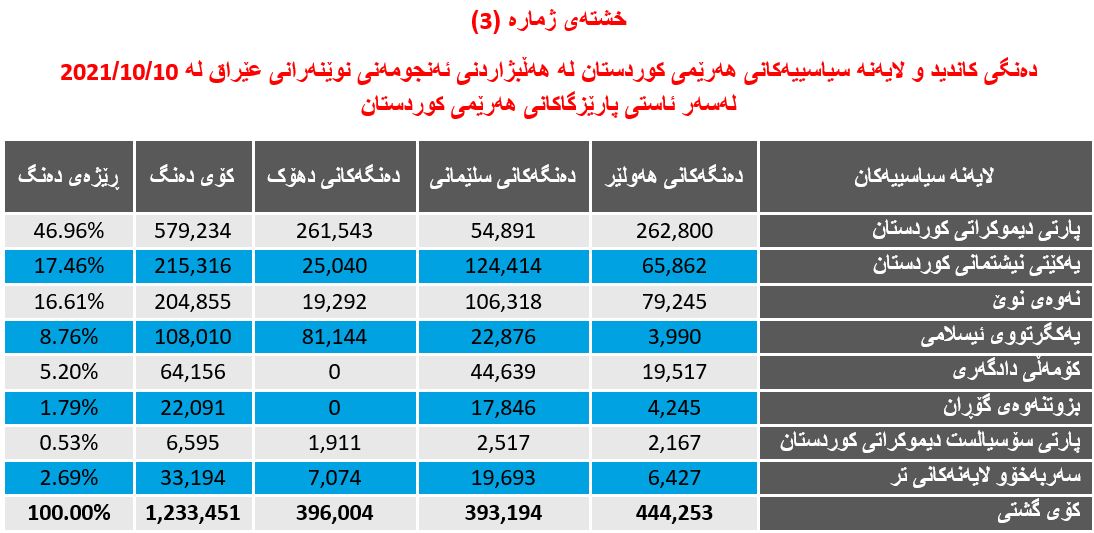 خشتەی ژمارە (3)

دەنگی کاندید و لایەنە سیاسییەکانی هەرێمی کوردستان لە هەڵبژاردنی ئەنجومەنی نوێنەرانی عێراق لە 2021/10/10 لەسەر ئاستی پارێزگاکانی هەرێمی کوردستان

| لایەنە سیاسییەکان | دەنگەکانی هەولێر | دەنگەکانی سلێمانی | دەنگەکانی دهۆک | کۆی دەنگ | ڕێژەی دەنگ |
|---|---|---|---|---|---|
| پارتی دیموکراتی کوردستان | 262,800 | 54,891 | 261,543 | 579,234 | 46.96% |
| یەکێتی نیشتمانی کوردستان | 65,862 | 124,414 | 25,040 | 215,316 | 17.46% |
| نەوەی نوێ | 79,245 | 106,318 | 19,292 | 204,855 | 16.61% |
| یەکگرتووی ئیسلامی | 3,990 | 22,876 | 81,144 | 108,010 | 8.76% |
| کۆمەڵی دادگەری | 19,517 | 44,639 | 0 | 64,156 | 5.20% |
| بزوتنەوەی گۆڕان | 4,245 | 17,846 | 0 | 22,091 | 1.79% |
| پارتی سۆسیالست دیموکراتی کوردستان | 2,167 | 2,517 | 1,911 | 6,595 | 0.53% |
| سەربەخۆو لایەنەکانی تر | 6,427 | 19,693 | 7,074 | 33,194 | 2.69% |
| کۆی گشتی | 444,253 | 393,194 | 396,004 | 1,233,451 | 100.00% |